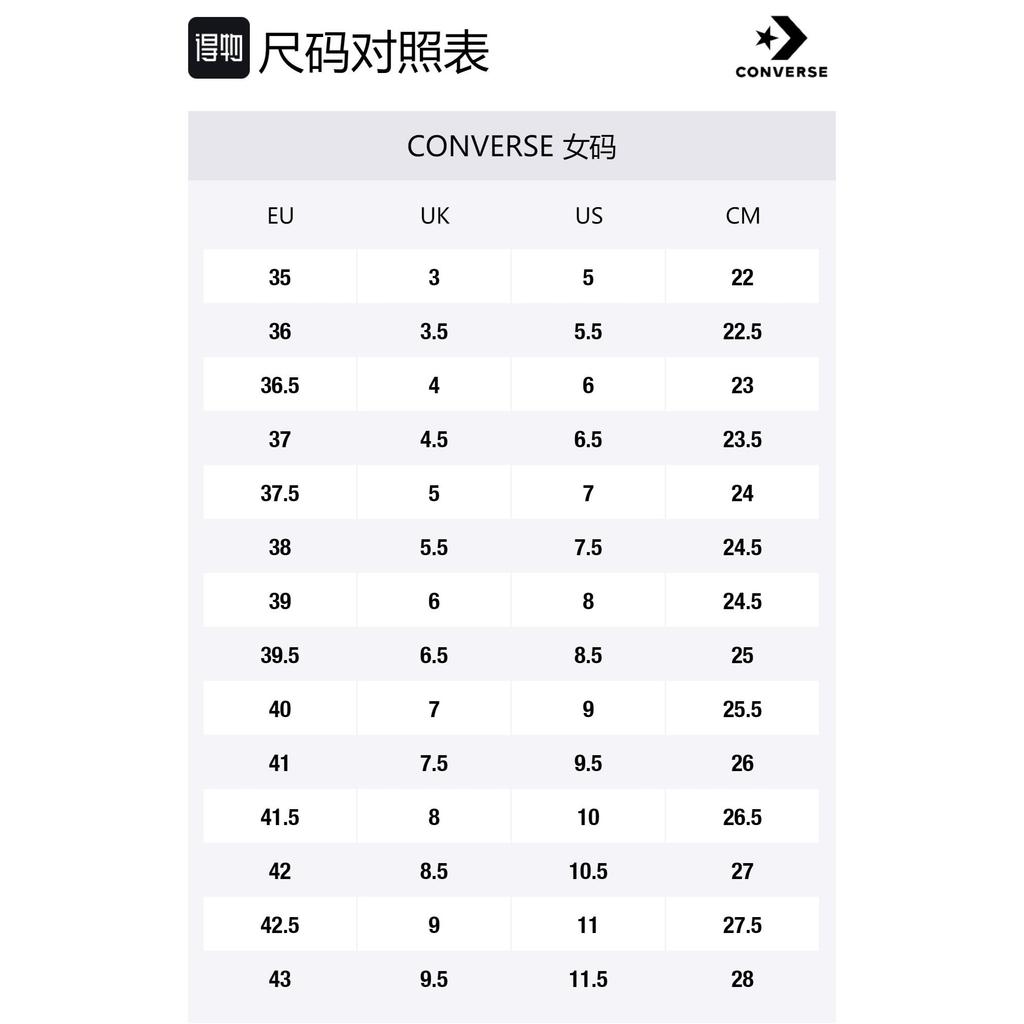 得物 尺码对照表

CONVERSE

CONVERSE 女码

| EU | UK | US | CM |
|---|---|---|---|
| 35 | 3 | 5 | 22 |
| 36 | 3.5 | 5.5 | 22.5 |
| 36.5 | 4 | 6 | 23 |
| 37 | 4.5 | 6.5 | 23.5 |
| 37.5 | 5 | 7 | 24 |
| 38 | 5.5 | 7.5 | 24.5 |
| 39 | 6 | 8 | 24.5 |
| 39.5 | 6.5 | 8.5 | 25 |
| 40 | 7 | 9 | 25.5 |
| 41 | 7.5 | 9.5 | 26 |
| 41.5 | 8 | 10 | 26.5 |
| 42 | 8.5 | 10.5 | 27 |
| 42.5 | 9 | 11 | 27.5 |
| 43 | 9.5 | 11.5 | 28 |